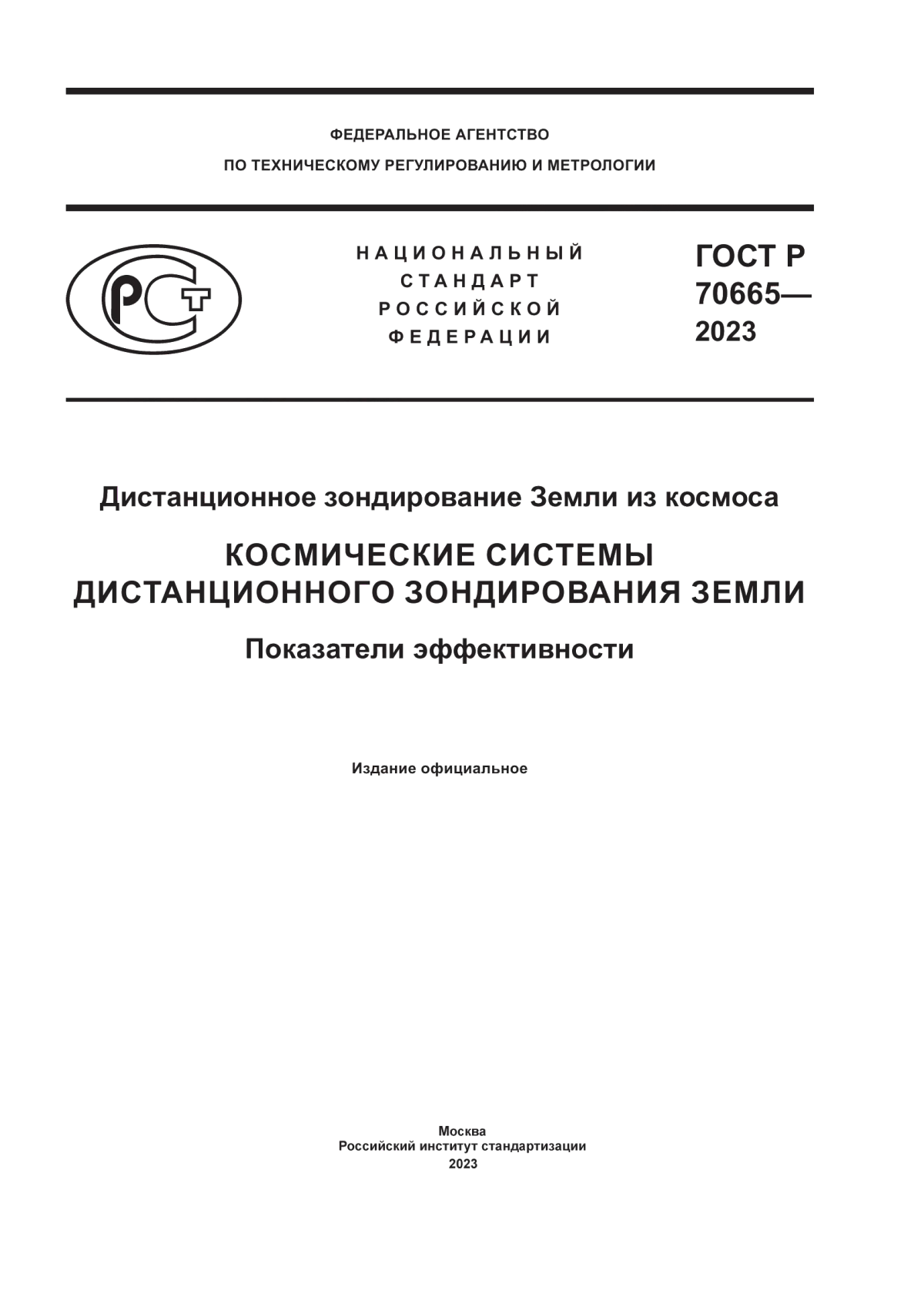 ФЕДЕРАЛЬНОЕ АГЕНТСТВО
ПО ТЕХНИЧЕСКОМУ РЕГУЛИРОВАНИЮ И МЕТРОЛОГИИ

РСТ

НАЦИОНАЛЬНЫЙ
СТАНДАРТ
РОССИЙСКОЙ
ФЕДЕРАЦИИ

ГОСТ Р
70665—
2023

Дистанционное зондирование Земли из космоса

КОСМИЧЕСКИЕ СИСТЕМЫ
ДИСТАНЦИОННОГО ЗОНДИРОВАНИЯ ЗЕМЛИ

Показатели эффективности

Издание официальное

Москва
Российский институт стандартизации
2023